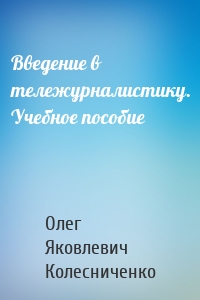 Введение в тележурналистику. Учебное пособие

Олег Яковлевич Колесниченко